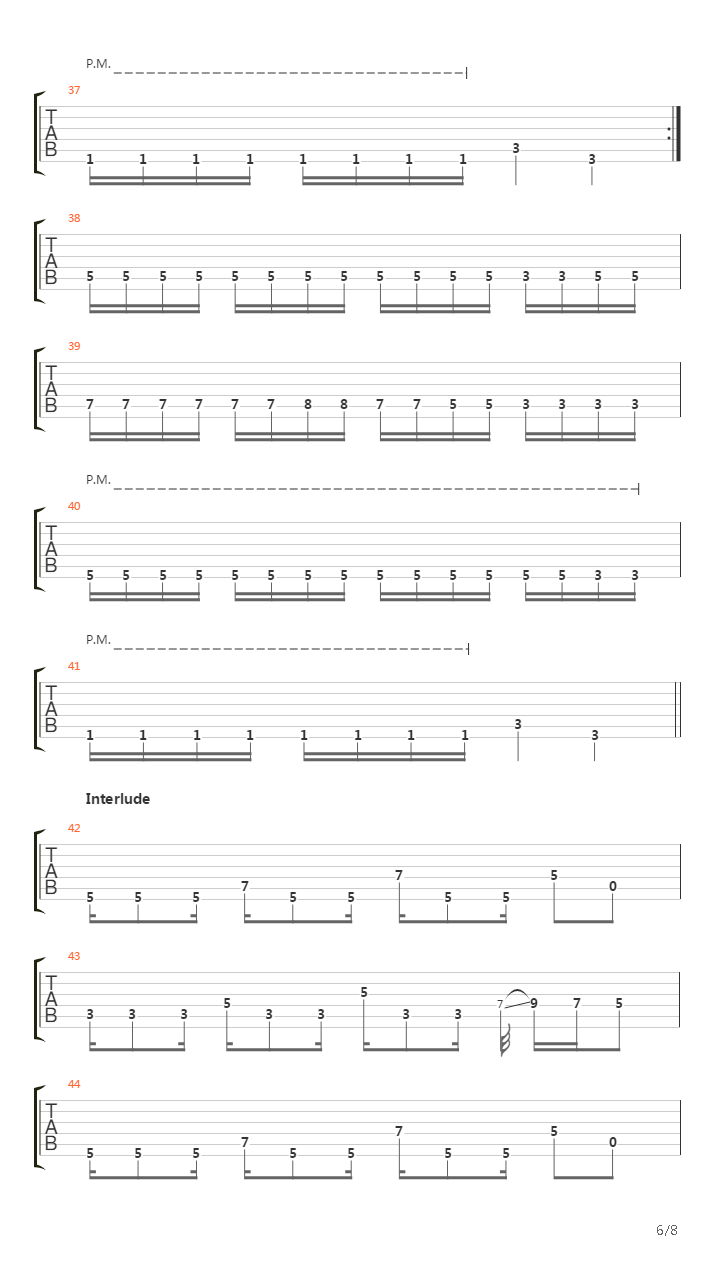 P.M.

37

T
A
B

1 1 1 1 1 1 1 1 3 3

38

T
A
B

5 5 5 5 5 5 5 5 5 5 5 5 3 3 5 5

39

T
A
B

7 7 7 7 7 7 8 8 7 7 5 5 3 3 3 3

P.M.

40

T
A
B

5 5 5 5 5 5 5 5 5 5 5 5 5 5 3 3

P.M.

41

T
A
B

1 1 1 1 1 1 1 1 3 3

Interlude

42

T
A
B

5 5 5 7 5 5 7 5 5 5 0

43

T
A
B

3 3 3 5 3 3 5 3 3 7 9 7 5

44

T
A
B

5 5 5 7 5 5 7 5 5 5 0

6/8